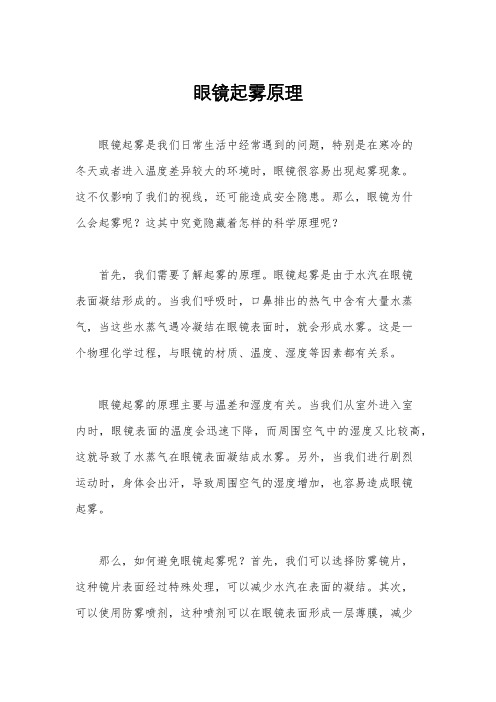 眼镜起雾原理

眼镜起雾是我们日常生活中经常遇到的问题，特别是在寒冷的冬天或者进入温度差异较大的环境时，眼镜很容易出现起雾现象。这不仅影响了我们的视线，还可能造成安全隐患。那么，眼镜为什么会起雾呢？这其中究竟隐藏着怎样的科学原理呢？

首先，我们需要了解起雾的原理。眼镜起雾是由于水汽在眼镜表面凝结形成的。当我们呼吸时，口鼻排出的热气中含有大量水蒸气，当这些水蒸气遇冷凝结在眼镜表面时，就会形成水雾。这是一个物理化学过程，与眼镜的材质、温度、湿度等因素都有关系。

眼镜起雾的原理主要与温差和湿度有关。当我们从室外进入室内时，眼镜表面的温度会迅速下降，而周围空气中的湿度又比较高，这就导致了水蒸气在眼镜表面凝结成水雾。另外，当我们进行剧烈运动时，身体会出汗，导致周围空气的湿度增加，也容易造成眼镜起雾。

那么，如何避免眼镜起雾呢？首先，我们可以选择防雾镜片，这种镜片表面经过特殊处理，可以减少水汽在表面的凝结。其次，可以使用防雾喷剂，这种喷剂可以在眼镜表面形成一层薄膜，减少